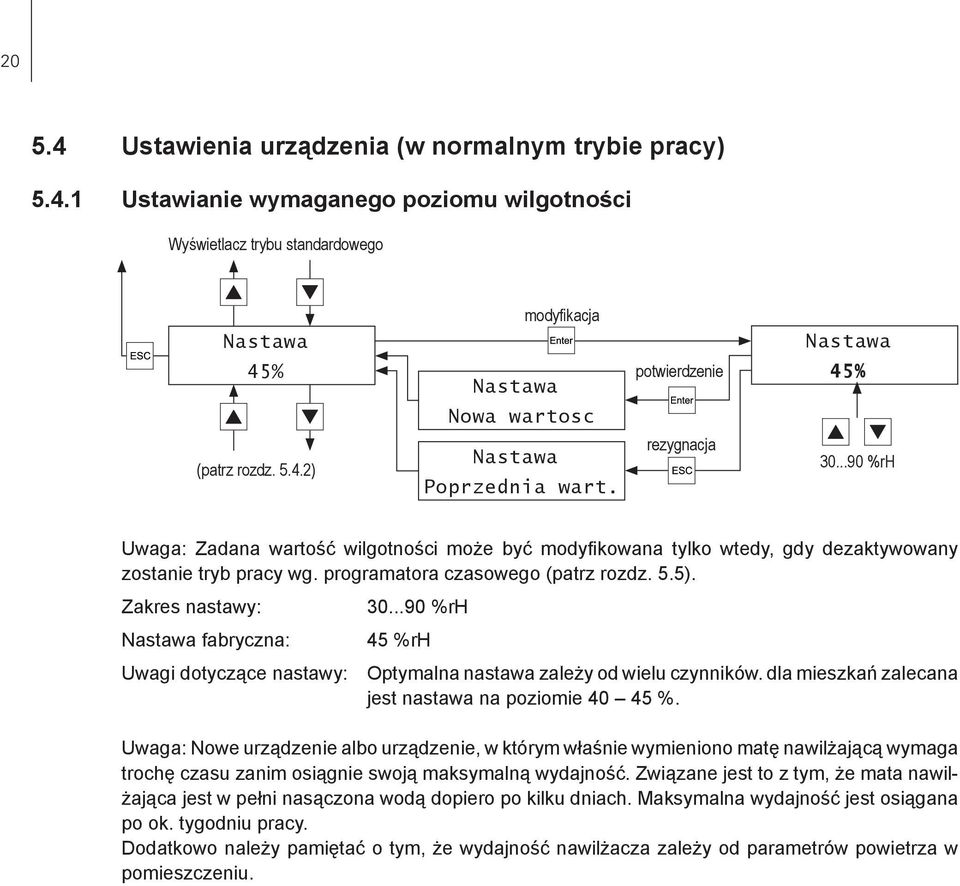 20

5.4 Ustawienia urządzenia (w normalnym trybie pracy)

5.4.1 Ustawianie wymaganego poziomu wilgotności

Wyświetlacz trybu standardowego

ESC

Nastawa
45%

(patrz rozdz. 5.4.2)

modyfikacja

Enter

Nastawa
Nowa wartosc

Nastawa
Poprzednia wart.

potwierdzenie

Enter

rezygnacja

ESC

Nastawa
45%

30...90 %rH

Uwaga: Zadana wartość wilgotności może być modyfikowana tylko wtedy, gdy dezaktywowany zostanie tryb pracy wg. programatora czasowego (patrz rozdz. 5.5).

Zakres nastawy: 30...90 %rH

Nastawa fabryczna: 45 %rH

Uwagi dotyczące nastawy: Optymalna nastawa zależy od wielu czynników. dla mieszkań zalecana jest nastawa na poziomie 40 – 45 %.

Uwaga: Nowe urządzenie albo urządzenie, w którym właśnie wymieniono matę nawilżającą wymaga trochę czasu zanim osiągnie swoją maksymalną wydajność. Związane jest to z tym, że mata nawilżająca jest w pełni nasączona wodą dopiero po kilku dniach. Maksymalna wydajność jest osiągana po ok. tygodniu pracy.
Dodatkowo należy pamiętać o tym, że wydajność nawilżacza zależy od parametrów powietrza w pomieszczeniu.